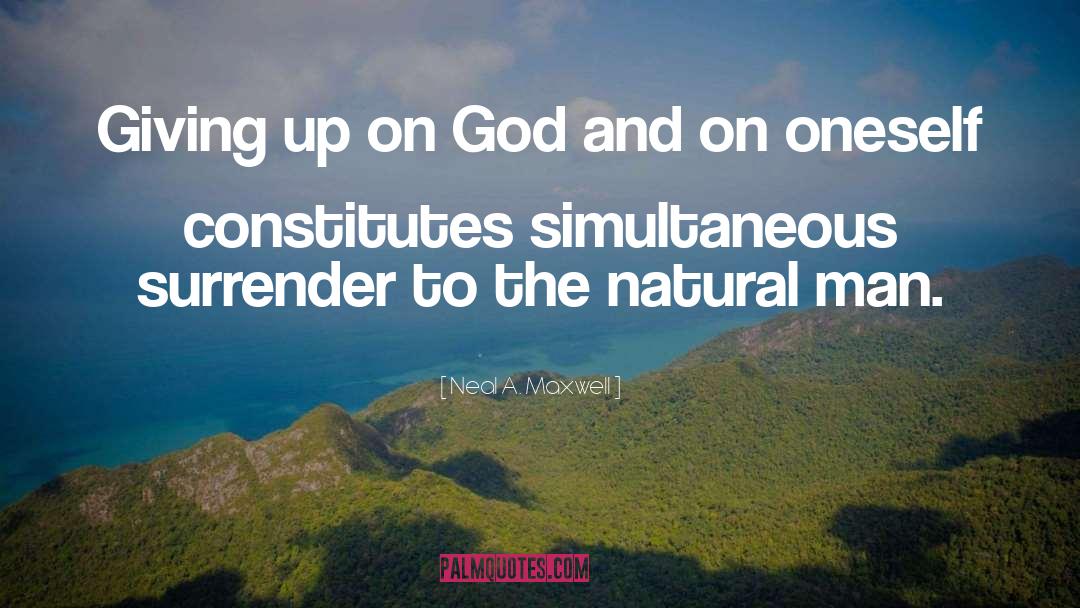 Giving up on God and on oneself constitutes simultaneous surrender to the natural man.

[ Neal A. Maxwell ]

PALMQUOTES.COM